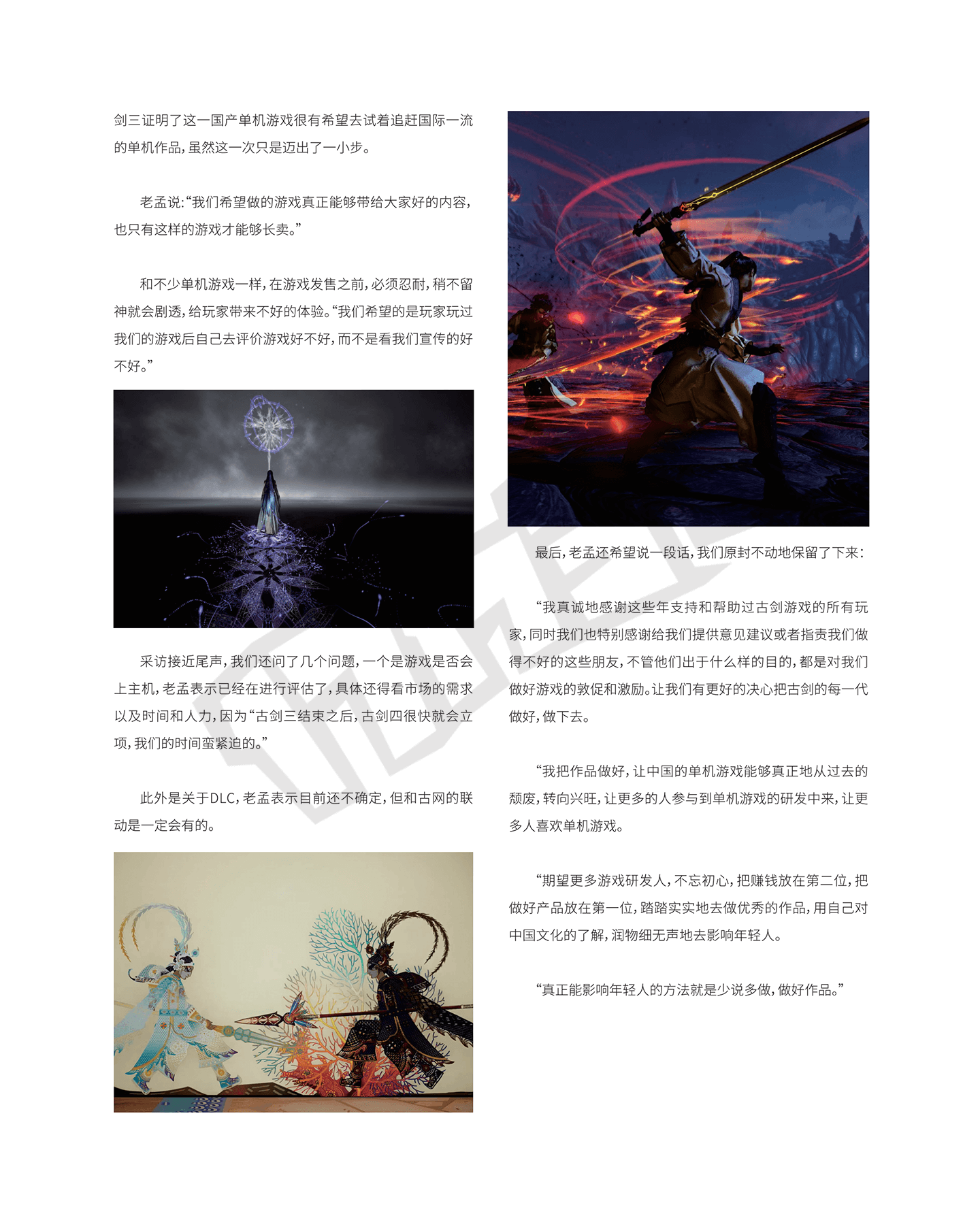 剑三证明了这一国产单机游戏很有希望去试着追赶国际一流的单机作品，虽然这一次只是迈出了一小步。

老孟说：“我们希望做的游戏真正能够带给大家好的内容，也只有这样的游戏才能够长卖。”

和不少单机游戏一样，在游戏发售之前，必须忍耐，稍不留神就会剧透，给玩家带来不好的体验。“我们希望的是玩家玩过我们的游戏后自己去评价游戏好不好，而不是看我们宣传的好不好。”

采访接近尾声，我们还问了几个问题，一个是游戏是否会上主机，老孟表示已经在进行评估了，具体还得看市场的需求以及时间和人力，因为“古剑三结束之后，古剑四很快就会立项，我们的时间蛮紧迫的。”

此外是关于DLC，老孟表示目前还不确定，但和古网的联动是一定会有的。

最后，老孟还希望说一段话，我们原封不动地保留了下来：

“我真诚地感谢这些年支持和帮助过古剑游戏的所有玩家，同时我们也特别感谢给我们提供意见建议或者指责我们做得不好的这些朋友，不管他们出于什么样的目的，都是对我们做好游戏的敦促和激励。让我们有更好的决心把古剑的每一代做好，做下去。

“我把作品做好，让中国的单机游戏能够真正地从过去的颓废，转向兴旺，让更多的人参与到单机游戏的研发中来，让更多人喜欢单机游戏。

“期望更多游戏研发人，不忘初心，把赚钱放在第二位，把做好产品放在第一位，踏踏实实地去做优秀的作品，用自己对中国文化的了解，润物细无声地去影响年轻人。

“真正能影响年轻人的方法就是少说多做，做好作品。”